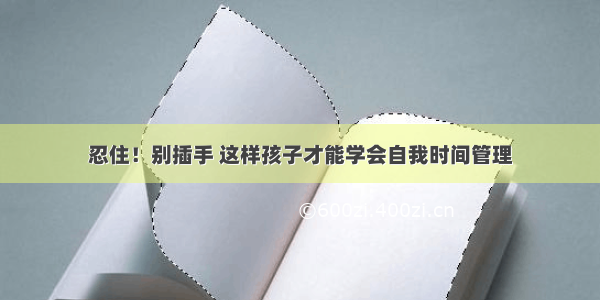 忍住！别插手 这样孩子才能学会自我时间管理

©600zi.400zi.cn